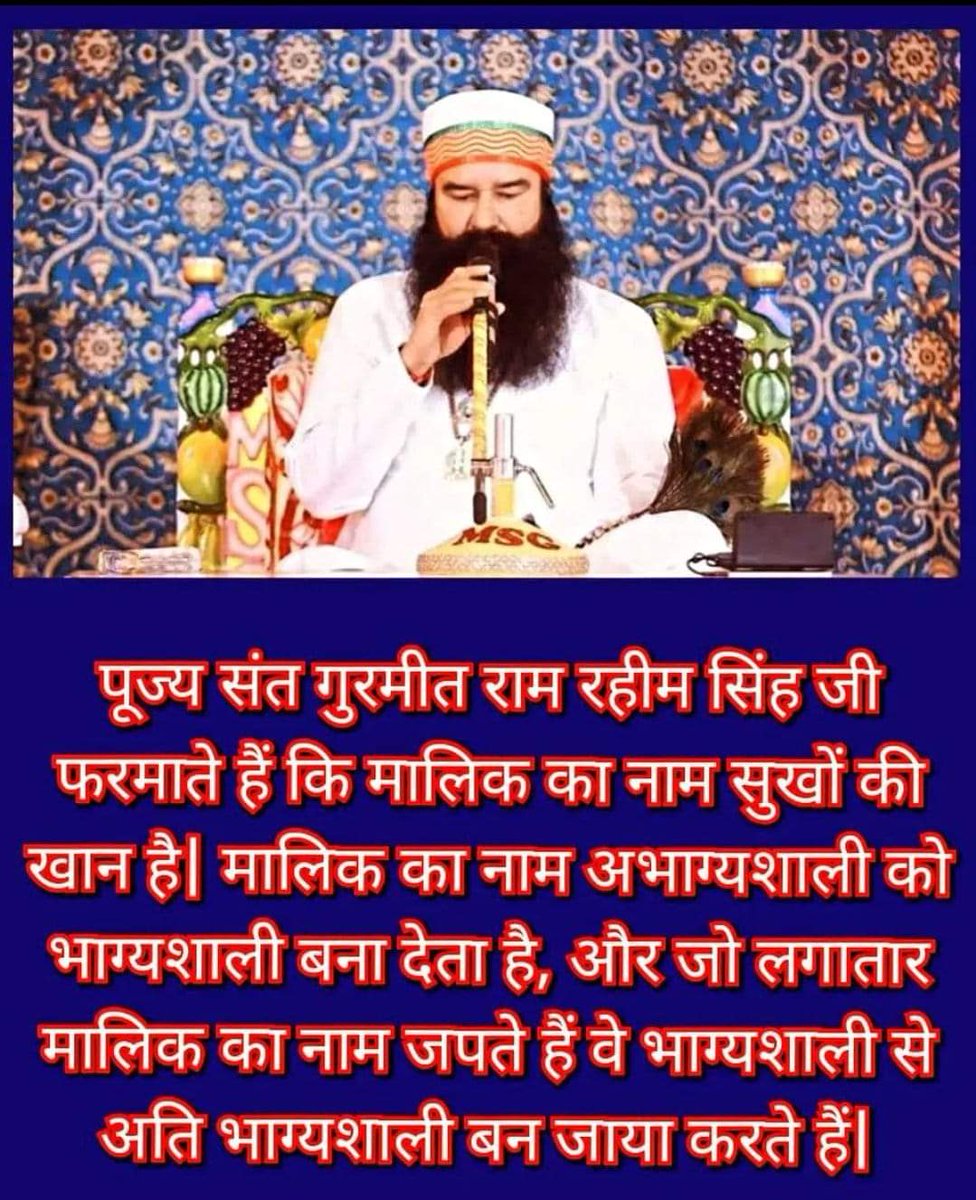 MSG

पूज्य संत गुरमीत राम रहीम सिंह जी फरमाते हैं कि मालिक का नाम सुखों की खान है| मालिक का नाम अभाग्यशाली को भाग्यशाली बना देता है, और जो लगातार मालिक का नाम जपते हैं वे भाग्यशाली से अति भाग्यशाली बन जाया करते हैं|